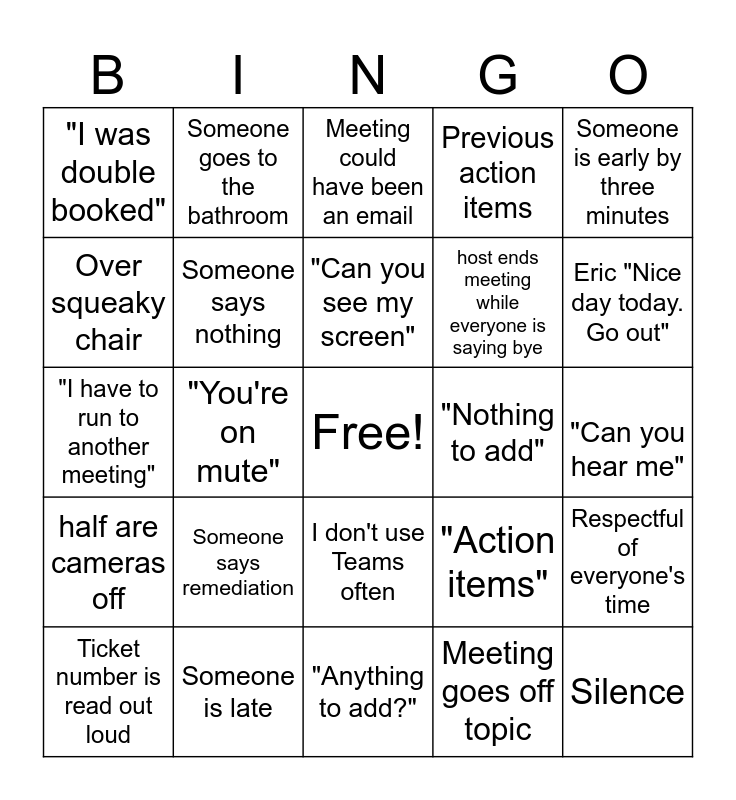 | B | I | N | G | O |
|---|---|---|---|---|
| "I was double booked" | Someone goes to the bathroom | Meeting could have been an email | Previous action items | Someone is early by three minutes |
| Over squeaky chair | Someone says nothing | "Can you see my screen" | host ends meeting while everyone is saying bye | Eric "Nice day today. Go out" |
| "I have to run to another meeting" | "You're on mute" | Free! | "Nothing to add" | "Can you hear me" |
| half are cameras off | Someone says remediation | I don't use Teams often | "Action items" | Respectful of everyone's time |
| Ticket number is read out loud | Someone is late | "Anything to add?" | Meeting goes off topic | Silence |